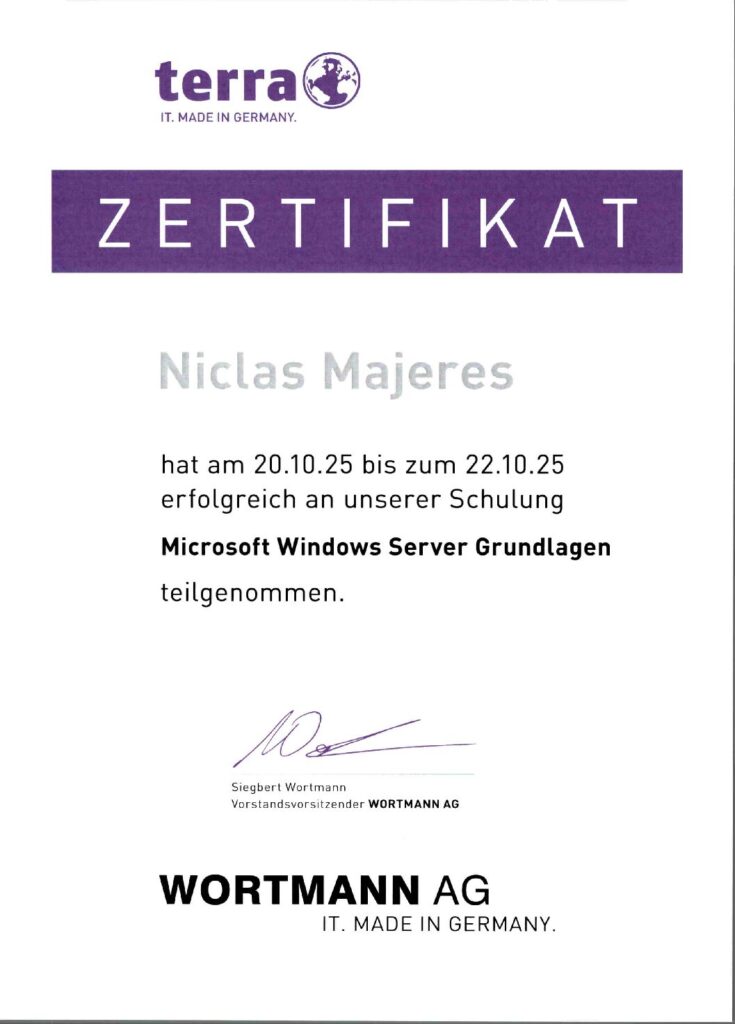 terra
IT. MADE IN GERMANY.

ZERTIFIKAT

Niclas Majeres

hat am 20.10.25 bis zum 22.10.25 erfolgreich an unserer Schulung

Microsoft Windows Server Grundlagen

teilgenommen.

Siegbert Wortmann
Vorstandsvorsitzender WORTMANN AG

WORTMANN AG
IT. MADE IN GERMANY.